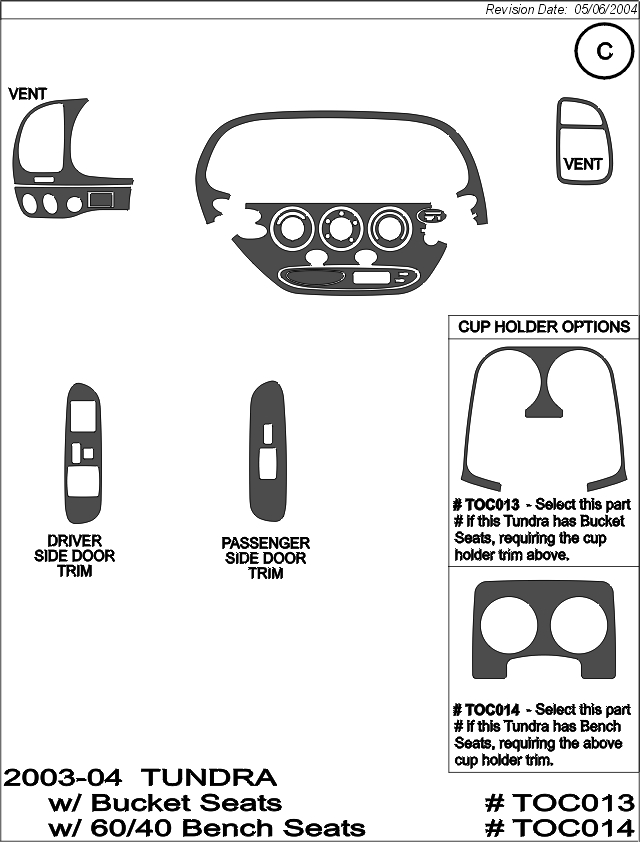 Revision Date: 05/06/2004

C

VENT

VENT

CUP HOLDER OPTIONS

# TOC013 - Select this part # if this Tundra has Bucket Seats, requiring the cup holder trim above.

# TOC014 - Select this part # if this Tundra has Bench Seats, requiring the above cup holder trim.

DRIVER SIDE DOOR TRIM

PASSENGER SIDE DOOR TRIM

2003-04 TUNDRA
w/ Bucket Seats # TOC013
w/ 60/40 Bench Seats # TOC014